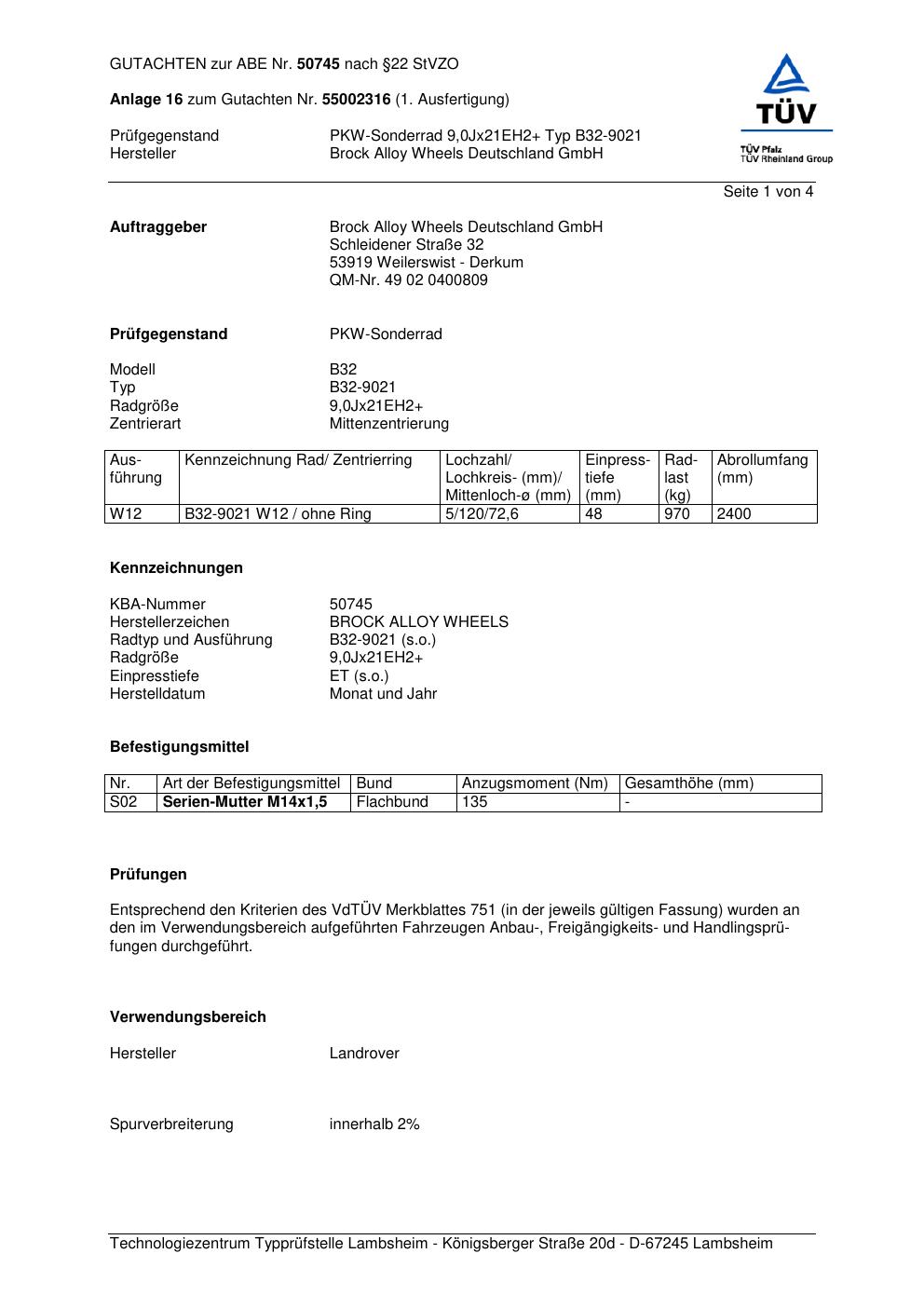 GUTACHTEN zur ABE Nr. 50745 nach §22 StVZO

Anlage 16 zum Gutachten Nr. 55002316 (1. Ausfertigung)

Prüfgegenstand PKW-Sonderrad 9,0Jx21EH2+ Typ B32-9021
Hersteller Brock Alloy Wheels Deutschland GmbH

TÜV
TÜV Pfalz
TÜV Rheinland Group

Seite 1 von 4

Auftraggeber Brock Alloy Wheels Deutschland GmbH
Schleidener Straße 32
53919 Weilerswist - Derkum
QM-Nr. 49 02 0400809

Prüfgegenstand PKW-Sonderrad

Modell B32
Typ B32-9021
Radgröße 9,0Jx21EH2+
Zentrierart Mittenzentrierung

| Ausführung | Kennzeichnung Rad/ Zentrierring | Lochzahl/ Lochkreis- (mm)/ Mittenloch-ø (mm) | Einpresstiefe (mm) | Radlast (kg) | Abrollumfang (mm) |
|---|---|---|---|---|---|
| W12 | B32-9021 W12 / ohne Ring | 5/120/72,6 | 48 | 970 | 2400 |

Kennzeichnungen

KBA-Nummer 50745
Herstellerzeichen BROCK ALLOY WHEELS
Radtyp und Ausführung B32-9021 (s.o.)
Radgröße 9,0Jx21EH2+
Einpresstiefe ET (s.o.)
Herstelldatum Monat und Jahr

Befestigungsmittel

| Nr. | Art der Befestigungsmittel | Bund | Anzugsmoment (Nm) | Gesamthöhe (mm) |
|---|---|---|---|---|
| S02 | Serien-Mutter M14x1,5 | Flachbund | 135 | - |

Prüfungen

Entsprechend den Kriterien des VdTÜV Merkblattes 751 (in der jeweils gültigen Fassung) wurden an den im Verwendungsbereich aufgeführten Fahrzeugen Anbau-, Freigängigkeits- und Handlingsprüfungen durchgeführt.

Verwendungsbereich

Hersteller Landrover

Spurverbreiterung innerhalb 2%

Technologiezentrum Typprüfstelle Lambsheim - Königsberger Straße 20d - D-67245 Lambsheim